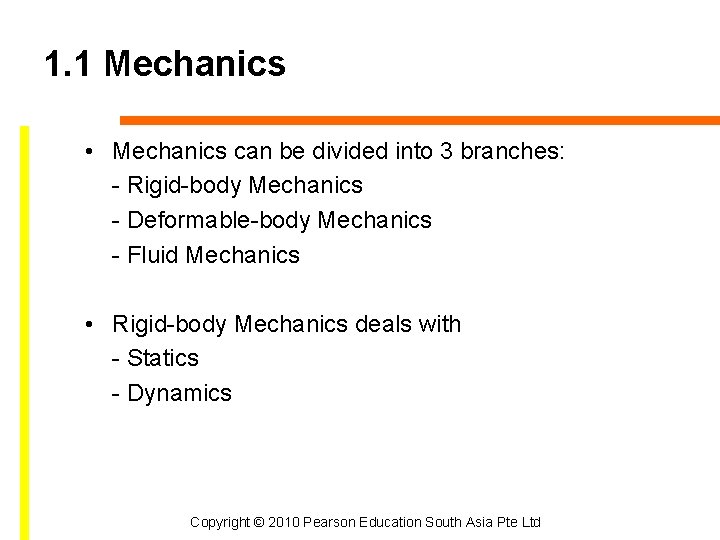 1.1 Mechanics

• Mechanics can be divided into 3 branches:
- Rigid-body Mechanics
- Deformable-body Mechanics
- Fluid Mechanics

• Rigid-body Mechanics deals with
- Statics
- Dynamics

Copyright © 2010 Pearson Education South Asia Pte Ltd